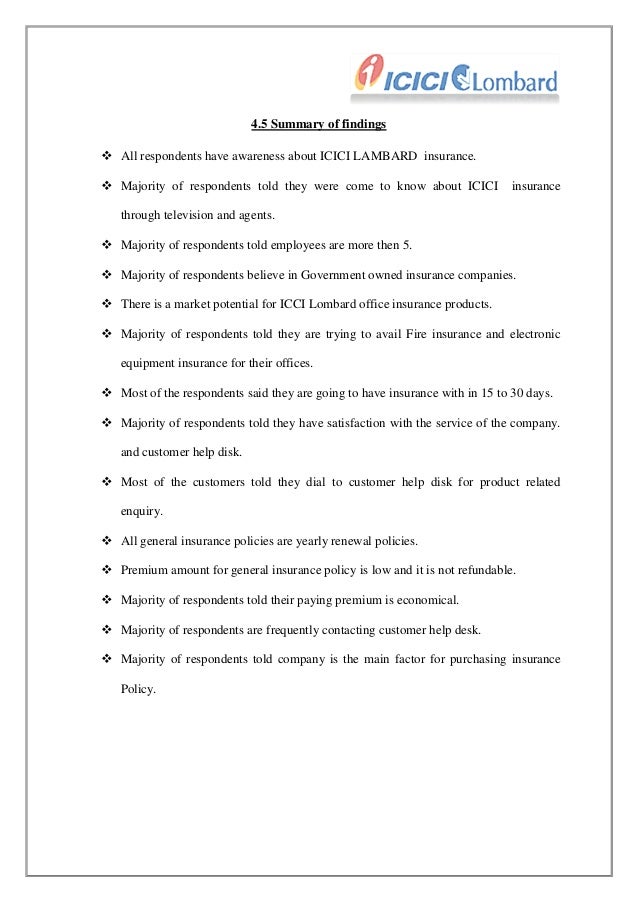 ICICI Lombard

4.5 Summary of findings

❖ All respondents have awareness about ICICI LAMBARD insurance.

❖ Majority of respondents told they were come to know about ICICI insurance through television and agents.

❖ Majority of respondents told employees are more then 5.

❖ Majority of respondents believe in Government owned insurance companies.

❖ There is a market potential for ICCI Lombard office insurance products.

❖ Majority of respondents told they are trying to avail Fire insurance and electronic equipment insurance for their offices.

❖ Most of the respondents said they are going to have insurance with in 15 to 30 days.

❖ Majority of respondents told they have satisfaction with the service of the company. and customer help disk.

❖ Most of the customers told they dial to customer help disk for product related enquiry.

❖ All general insurance policies are yearly renewal policies.

❖ Premium amount for general insurance policy is low and it is not refundable.

❖ Majority of respondents told their paying premium is economical.

❖ Majority of respondents are frequently contacting customer help desk.

❖ Majority of respondents told company is the main factor for purchasing insurance Policy.